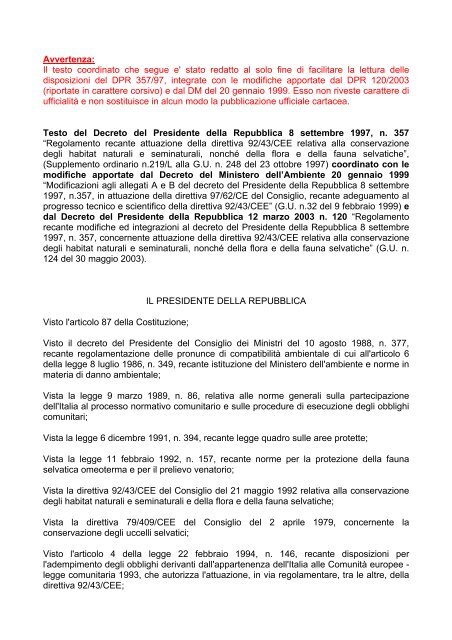 Avvertenza:
Il testo coordinato che segue e' stato redatto al solo fine di facilitare la lettura delle disposizioni del DPR 357/97, integrate con le modifiche apportate dal DPR 120/2003 (riportate in carattere corsivo) e dal DM del 20 gennaio 1999. Esso non riveste carattere di ufficialità e non sostituisce in alcun modo la pubblicazione ufficiale cartacea.

Testo del Decreto del Presidente della Repubblica 8 settembre 1997, n. 357 "Regolamento recante attuazione della direttiva 92/43/CEE relativa alla conservazione degli habitat naturali e seminaturali, nonché della flora e della fauna selvatiche", (Supplemento ordinario n.219/L alla G.U. n. 248 del 23 ottobre 1997) coordinato con le modifiche apportate dal Decreto del Ministero dell'Ambiente 20 gennaio 1999 "Modificazioni agli allegati A e B del decreto del Presidente della Repubblica 8 settembre 1997, n.357, in attuazione della direttiva 97/62/CE del Consiglio, recante adeguamento al progresso tecnico e scientifico della direttiva 92/43/CEE" (G.U. n.32 del 9 febbraio 1999) e dal Decreto del Presidente della Repubblica 12 marzo 2003 n. 120 "Regolamento recante modifiche ed integrazioni al decreto del Presidente della Repubblica 8 settembre 1997, n. 357, concernente attuazione della direttiva 92/43/CEE relativa alla conservazione degli habitat naturali e seminaturali, nonché della flora e della fauna selvatiche" (G.U. n. 124 del 30 maggio 2003).

IL PRESIDENTE DELLA REPUBBLICA

Visto l'articolo 87 della Costituzione;

Visto il decreto del Presidente del Consiglio dei Ministri del 10 agosto 1988, n. 377, recante regolamentazione delle pronunce di compatibilità ambientale di cui all'articolo 6 della legge 8 luglio 1986, n. 349, recante istituzione del Ministero dell'ambiente e norme in materia di danno ambientale;

Vista la legge 9 marzo 1989, n. 86, relativa alle norme generali sulla partecipazione dell'Italia al processo normativo comunitario e sulle procedure di esecuzione degli obblighi comunitari;

Vista la legge 6 dicembre 1991, n. 394, recante legge quadro sulle aree protette;

Vista la legge 11 febbraio 1992, n. 157, recante norme per la protezione della fauna selvatica omeoterma e per il prelievo venatorio;

Vista la direttiva 92/43/CEE del Consiglio del 21 maggio 1992 relativa alla conservazione degli habitat naturali e seminaturali e della flora e della fauna selvatiche;

Vista la direttiva 79/409/CEE del Consiglio del 2 aprile 1979, concernente la conservazione degli uccelli selvatici;

Visto l'articolo 4 della legge 22 febbraio 1994, n. 146, recante disposizioni per l'adempimento degli obblighi derivanti dall'appartenenza dell'Italia alle Comunità europee - legge comunitaria 1993, che autorizza l'attuazione, in via regolamentare, tra le altre, della direttiva 92/43/CEE;